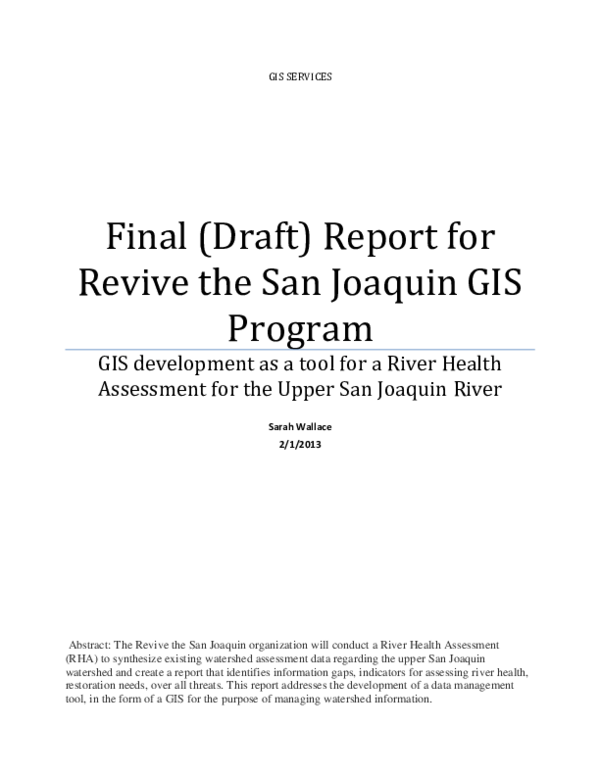 GIS SERVICES

Final (Draft) Report for Revive the San Joaquin GIS Program

GIS development as a tool for a River Health Assessment for the Upper San Joaquin River

Sarah Wallace
2/1/2013

Abstract: The Revive the San Joaquin organization will conduct a River Health Assessment (RHA) to synthesize existing watershed assessment data regarding the upper San Joaquin watershed and create a report that identifies information gaps, indicators for assessing river health, restoration needs, over all threats. This report addresses the development of a data management tool, in the form of a GIS for the purpose of managing watershed information.